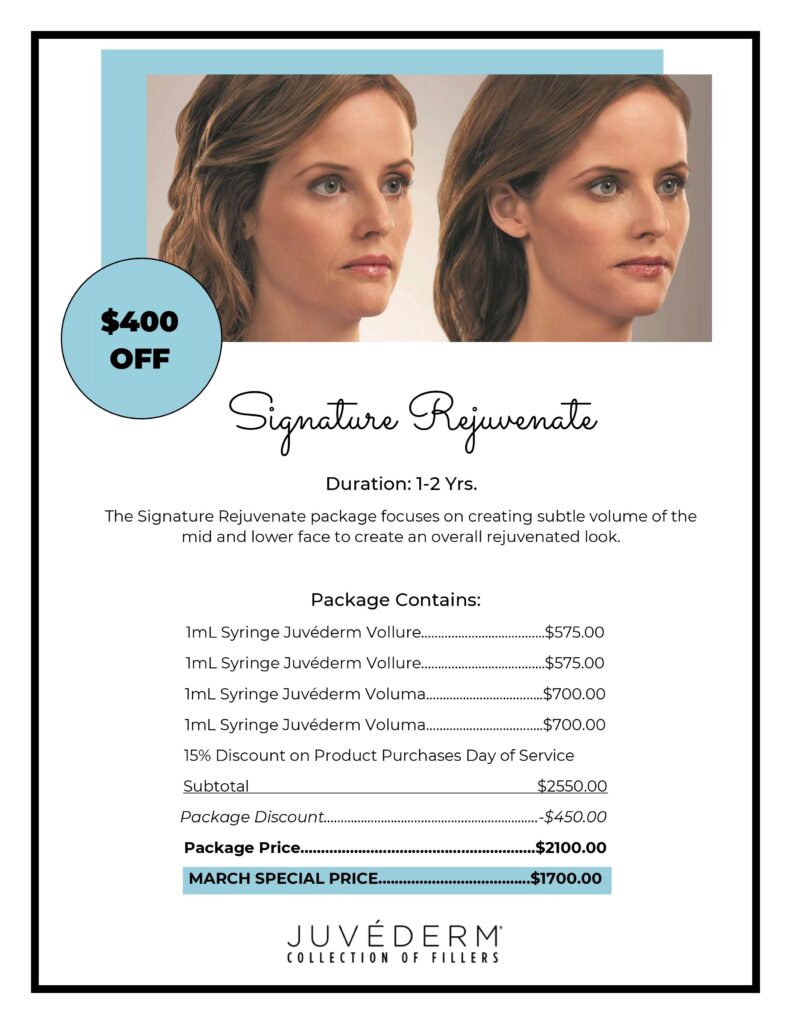 $400 OFF

Signature Rejuvenate

Duration: 1-2 Yrs.

The Signature Rejuvenate package focuses on creating subtle volume of the mid and lower face to create an overall rejuvenated look.

Package Contains:

1mL Syringe Juvéderm Vollure....................................$575.00

1mL Syringe Juvéderm Vollure....................................$575.00

1mL Syringe Juvéderm Voluma..................................$700.00

1mL Syringe Juvéderm Voluma..................................$700.00

15% Discount on Product Purchases Day of Service

Subtotal $2550.00

Package Discount...............................................................-$450.00

Package Price........................................................$2100.00

MARCH SPECIAL PRICE....................................$1700.00

JUVÉDERM®
COLLECTION OF FILLERS